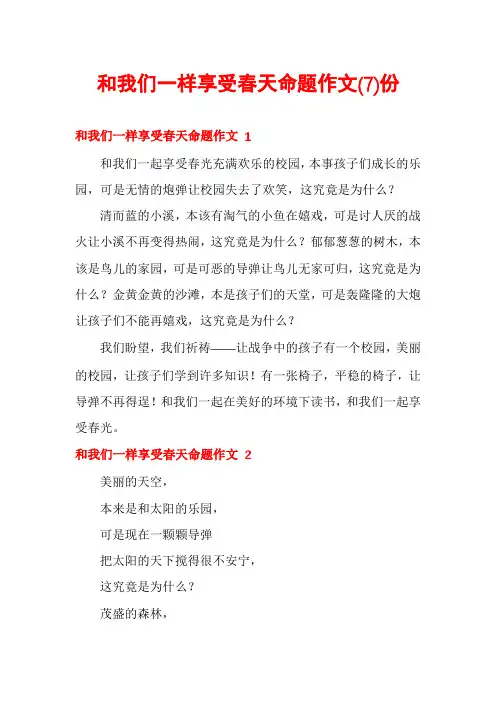 和我们一样享受春天命题作文(7)份

和我们一样享受春天命题作文 1

和我们一起享受春光充满欢乐的校园，本事孩子们成长的乐园，可是无情的炮弹让校园失去了欢笑，这究竟是为什么？

清而蓝的小溪，本该有淘气的小鱼在嬉戏，可是讨人厌的战火让小溪不再变得热闹，这究竟是为什么？郁郁葱葱的树木，本该是鸟儿的家园，可是可恶的导弹让鸟儿无家可归，这究竟是为什么？金黄金黄的沙滩，本是孩子们的天堂，可是轰隆隆的大炮让孩子们不能再嬉戏，这究竟是为什么？

我们盼望，我们祈祷——让战争中的孩子有一个校园，美丽的校园，让孩子们学到许多知识！有一张椅子，平稳的椅子，让导弹不再得逞！和我们一起在美好的环境下读书，和我们一起享受春光。

和我们一样享受春天命题作文 2

美丽的天空，

本来是和太阳的乐园，

可是现在一颗颗导弹

把太阳的天下搅得很不安宁，

这究竟是为什么？

茂盛的森林，